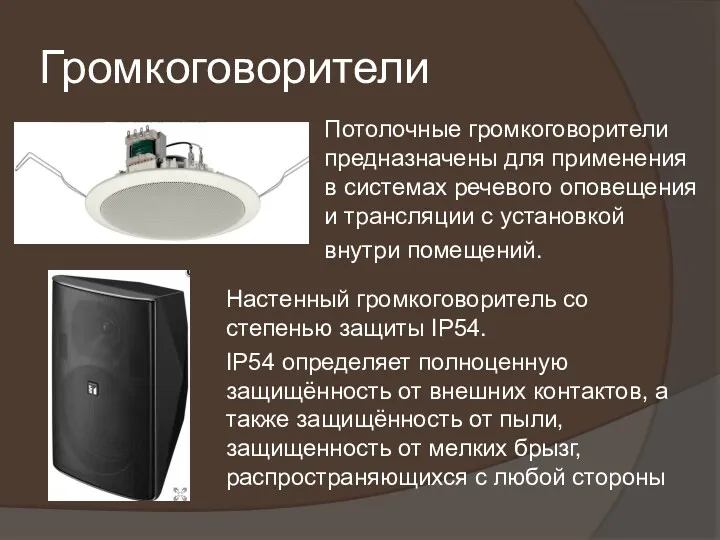 Громкоговорители

Потолочные громкоговорители предназначены для применения в системах речевого оповещения и трансляции с установкой внутри помещений.

Настенный громкоговоритель со степенью защиты IP54.

IP54 определяет полноценную защищённость от внешних контактов, а также защищённость от пыли, защищенность от мелких брызг, распространяющихся с любой стороны